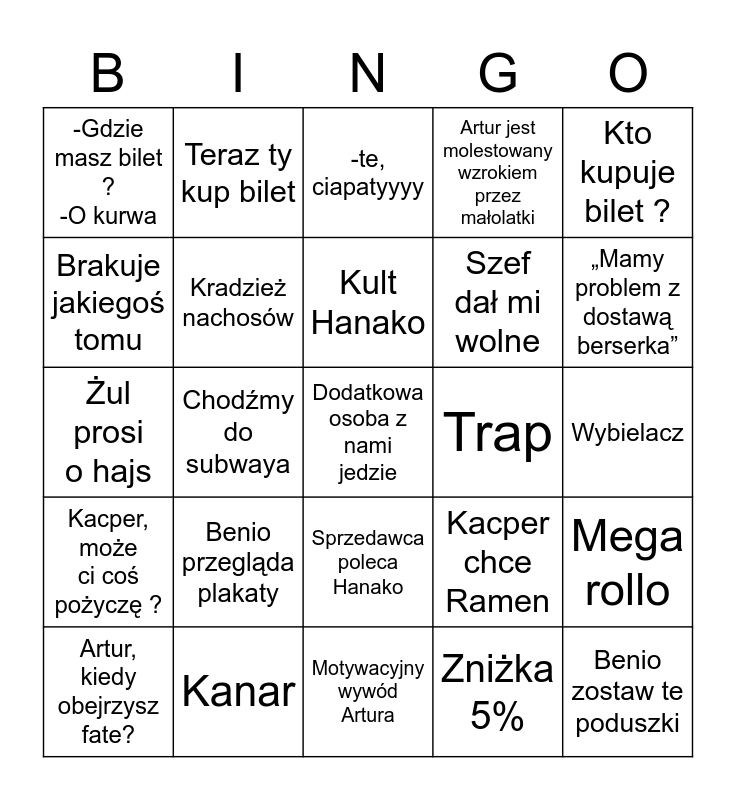 | B | I | N | G | O |
|---|---|---|---|---|
| -Gdzie masz bilet ? -O kurwa | Teraz ty kup bilet | -te, ciapatyyyy | Artur jest molestowany wzrokiem przez małolatki | Kto kupuje bilet ? |
| Brakuje jakiegoś tomu | Kradzież nachosów | Kult Hanako | Szef dał mi wolne | „Mamy problem z dostawą berserka” |
| Żul prosi o hajs | Chodźmy do subwaya | Dodatkowa osoba z nami jedzie | Trap | Wybielacz |
| Kacper, może ci coś pożyczę ? | Benio przegląda plakaty | Sprzedawca poleca Hanako | Kacper chce Ramen | Mega rollo |
| Artur, kiedy obejrzysz fate? | Kanar | Motywacyjny wywód Artura | Zniżka 5% | Benio zostaw te poduszki |